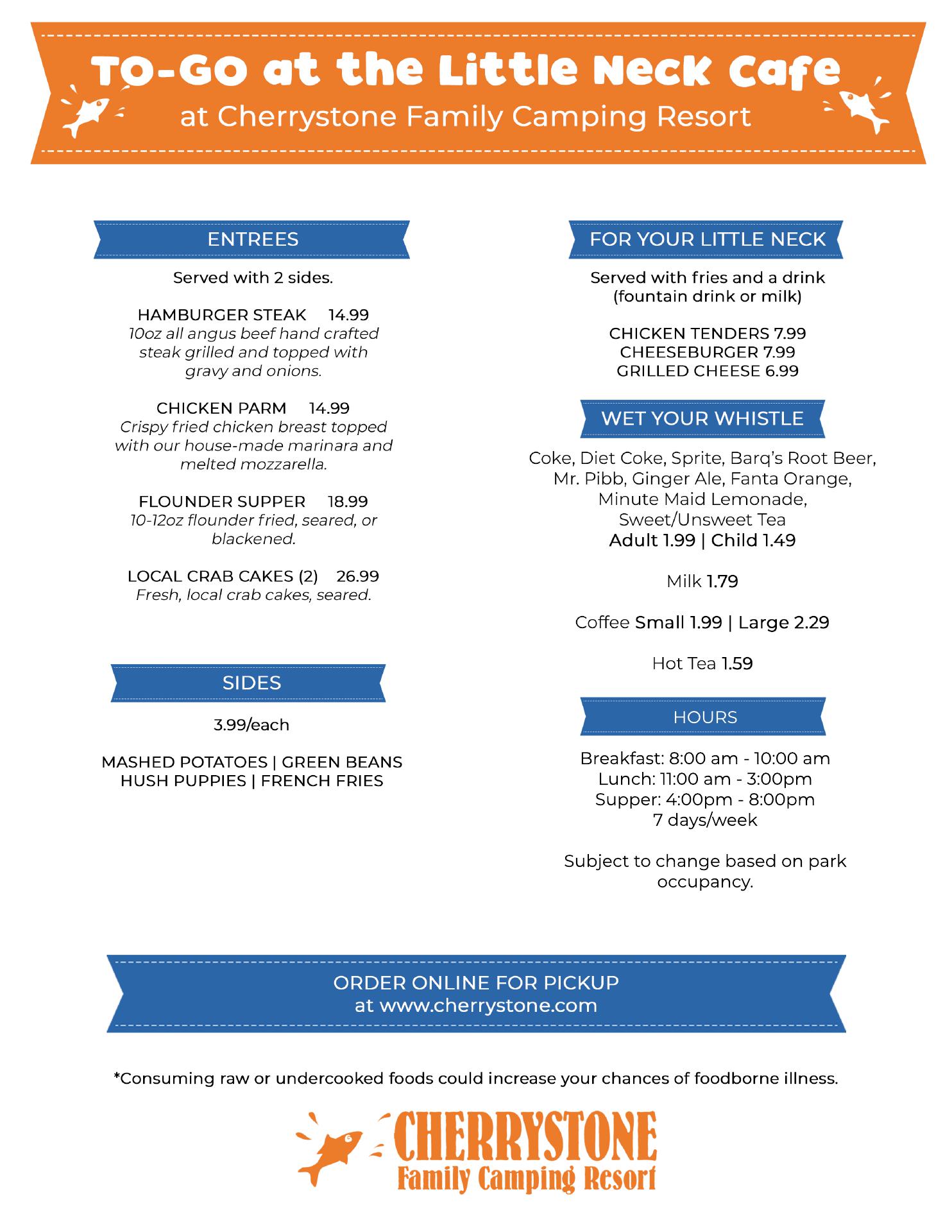 TO-GO at the Little Neck Cafe
at Cherrystone Family Camping Resort

ENTREES

Served with 2 sides.

HAMBURGER STEAK 14.99
10oz all angus beef hand crafted steak grilled and topped with gravy and onions.

CHICKEN PARM 14.99
Crispy fried chicken breast topped with our house-made marinara and melted mozzarella.

FLOUNDER SUPPER 18.99
10-12oz flounder fried, seared, or blackened.

LOCAL CRAB CAKES (2) 26.99
Fresh, local crab cakes, seared.

SIDES

3.99/each

MASHED POTATOES | GREEN BEANS
HUSH PUPPIES | FRENCH FRIES

FOR YOUR LITTLE NECK

Served with fries and a drink
(fountain drink or milk)

CHICKEN TENDERS 7.99
CHEESEBURGER 7.99
GRILLED CHEESE 6.99

WET YOUR WHISTLE

Coke, Diet Coke, Sprite, Barq's Root Beer, Mr. Pibb, Ginger Ale, Fanta Orange, Minute Maid Lemonade, Sweet/Unsweet Tea
Adult 1.99 | Child 1.49

Milk 1.79

Coffee Small 1.99 | Large 2.29

Hot Tea 1.59

HOURS

Breakfast: 8:00 am - 10:00 am
Lunch: 11:00 am - 3:00pm
Supper: 4:00pm - 8:00pm
7 days/week

Subject to change based on park occupancy.

ORDER ONLINE FOR PICKUP
at www.cherrystone.com

*Consuming raw or undercooked foods could increase your chances of foodborne illness.

CHERRYSTONE
Family Camping Resort